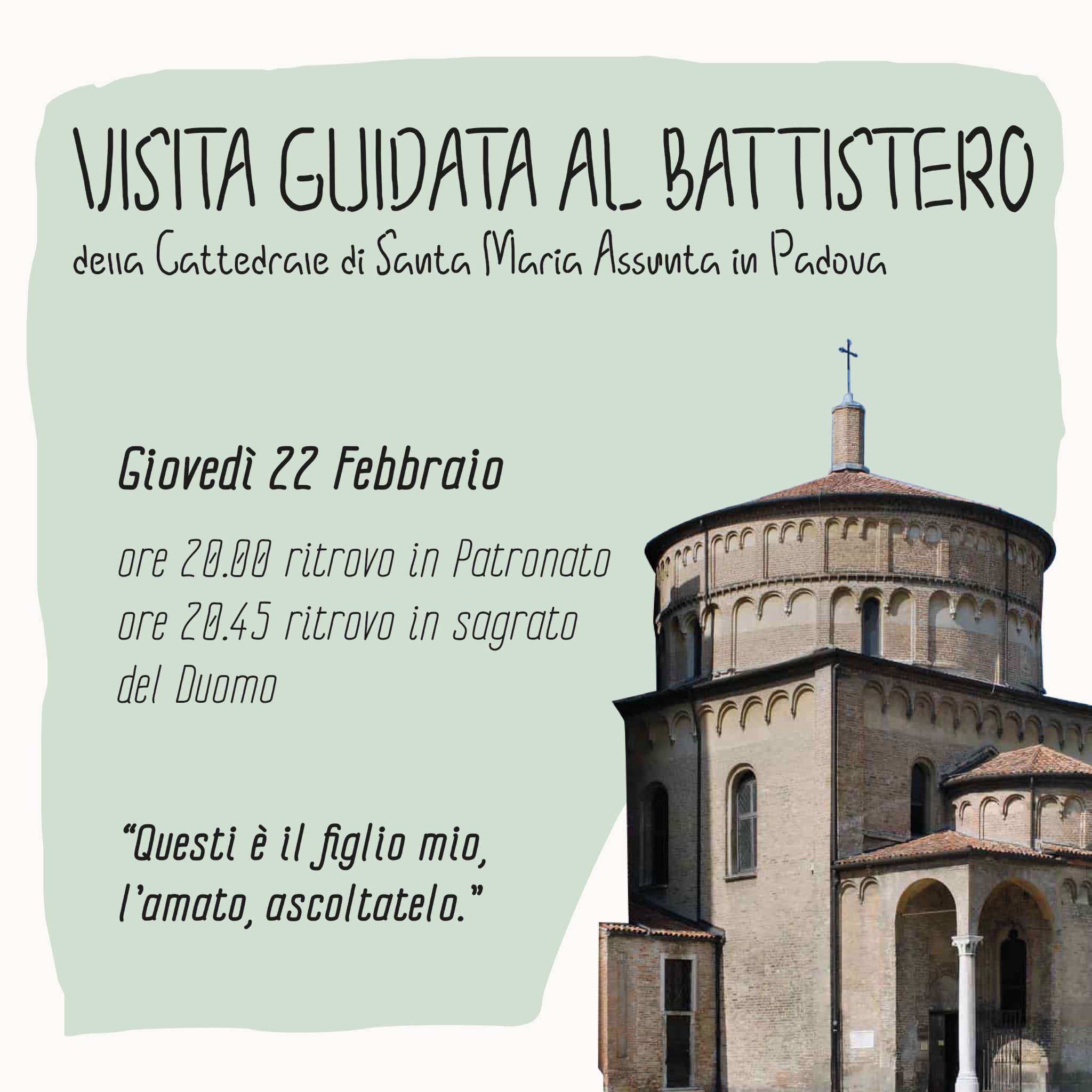 VISITA GUIDATA AL BATTISTERO

della Cattedrale di Santa Maria Assunta in Padova

Giovedì 22 Febbraio

ore 20.00 ritrovo in Patronato
ore 20.45 ritrovo in sagrato del Duomo

"Questi è il figlio mio, l'amato, ascoltatelo."